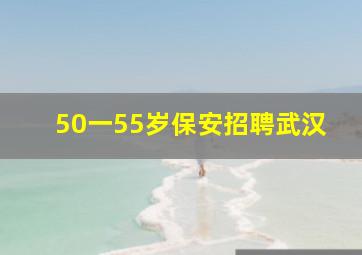 50一55岁保安招聘武汉